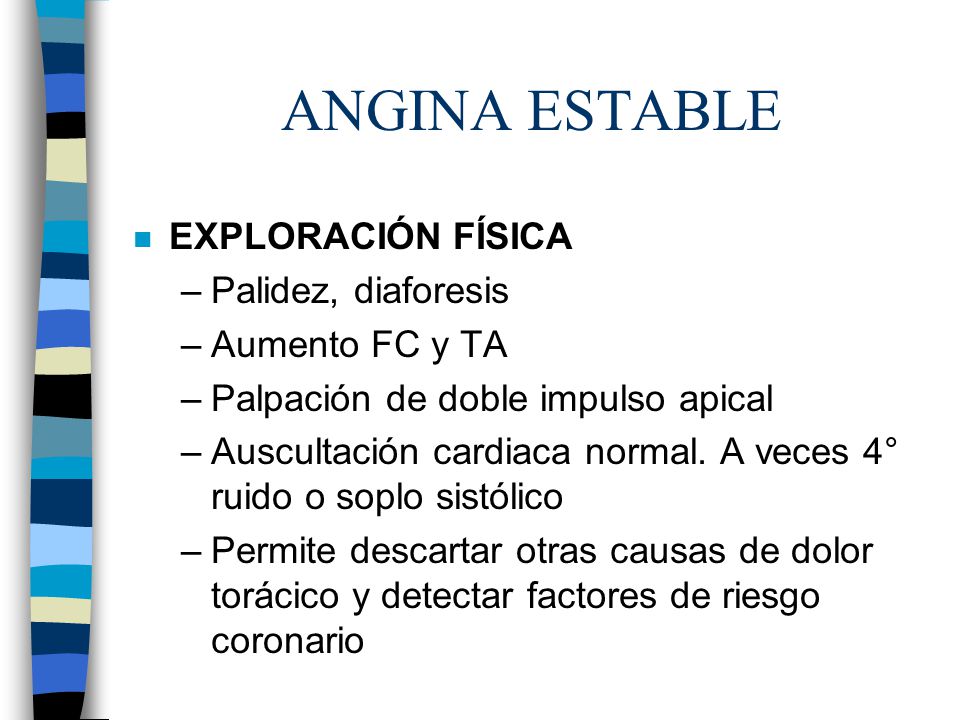 ANGINA ESTABLE

EXPLORACIÓN FÍSICA

– Palidez, diaforesis
– Aumento FC y TA
– Palpación de doble impulso apical
– Auscultación cardiaca normal. A veces 4° ruido o soplo sistólico
– Permite descartar otras causas de dolor torácico y detectar factores de riesgo coronario